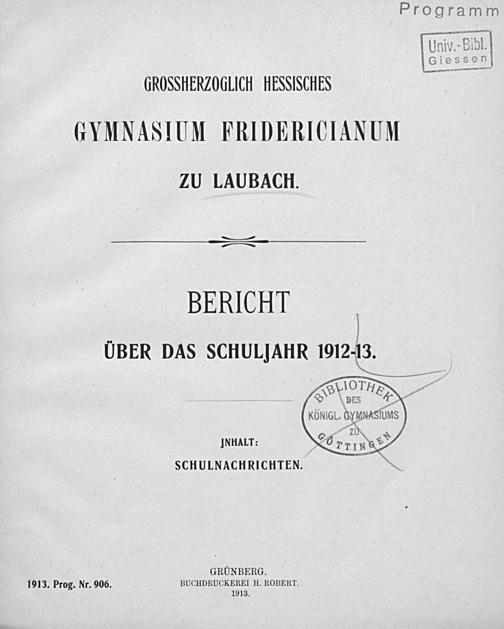 Programm

Univ.-Bibl.
Giessen

GROSSHERZOGLICH HESSISCHES

GYMNASIUM FRIDERICIANUM

ZU LAUBACH.

BERICHT

ÜBER DAS SCHULJAHR 1912-13.

BIBLIOTHEK
DES
KÖNIGL. GYMNASIUMS
ZU
GÖTTINGEN

JNHALT:

SCHULNACHRICHTEN.

1913. Prog. Nr. 906.

GRÜNBERG.
BUCHDRUCKEREI H. ROBERT.
1913.